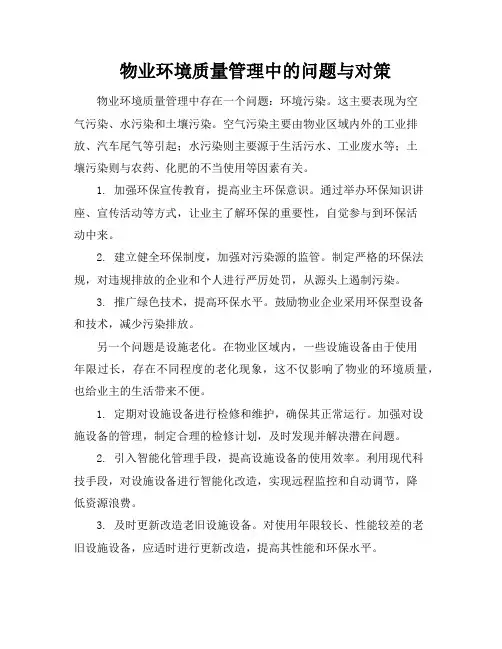 物业环境质量管理中的问题与对策

物业环境质量管理中存在一个问题：环境污染。这主要表现为空气污染、水污染和土壤污染。空气污染主要由物业区域内外的工业排放、汽车尾气等引起；水污染则主要源于生活污水、工业废水等；土壤污染则与农药、化肥的不当使用等因素有关。

1. 加强环保宣传教育，提高业主环保意识。通过举办环保知识讲座、宣传活动等方式，让业主了解环保的重要性，自觉参与到环保活动中来。

2. 建立健全环保制度，加强对污染源的监管。制定严格的环保法规，对违规排放的企业和个人进行严厉处罚，从源头上遏制污染。

3. 推广绿色技术，提高环保水平。鼓励物业企业采用环保型设备和技术，减少污染排放。

另一个问题是设施老化。在物业区域内，一些设施设备由于使用年限过长，存在不同程度的老化现象，这不仅影响了物业的环境质量，也给业主的生活带来不便。

1. 定期对设施设备进行检修和维护，确保其正常运行。加强对设施设备的管理，制定合理的检修计划，及时发现并解决潜在问题。

2. 引入智能化管理手段，提高设施设备的使用效率。利用现代科技手段，对设施设备进行智能化改造，实现远程监控和自动调节，降低资源浪费。

3. 及时更新改造老旧设施设备。对使用年限较长、性能较差的老旧设施设备，应适时进行更新改造，提高其性能和环保水平。